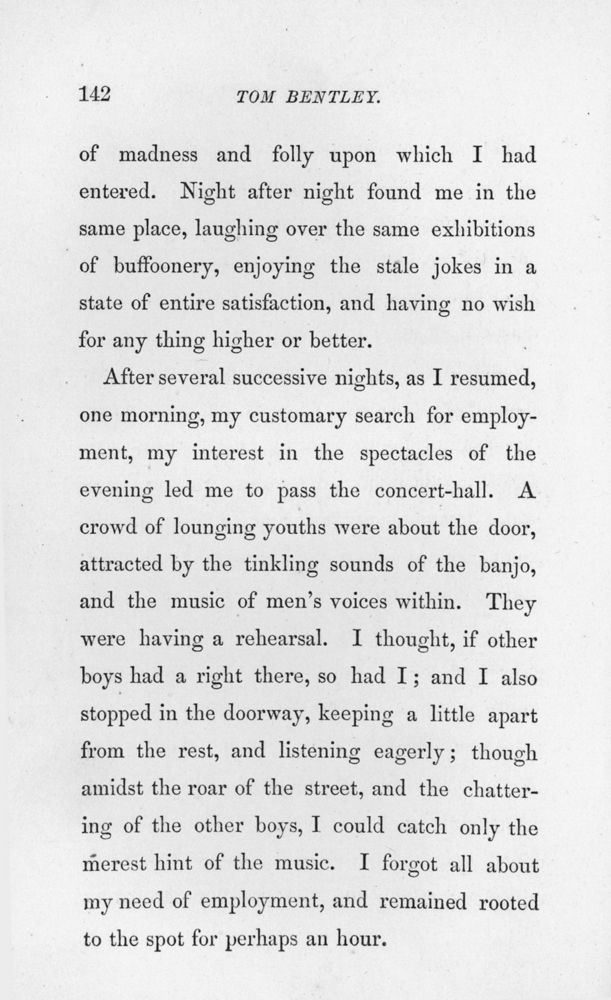 142 TOM BENTLEY.

of madness and folly upon which I had entered. Night after night found me in the same place, laughing over the same exhibitions of buffoonery, enjoying the stale jokes in a state of entire satisfaction, and having no wish for any thing higher or better.

After several successive nights, as I resumed, one morning, my customary search for employment, my interest in the spectacles of the evening led me to pass the concert-hall. A crowd of lounging youths were about the door, attracted by the tinkling sounds of the banjo, and the music of men's voices within. They were having a rehearsal. I thought, if other boys had a right there, so had I; and I also stopped in the doorway, keeping a little apart from the rest, and listening eagerly; though amidst the roar of the street, and the chattering of the other boys, I could catch only the merest hint of the music. I forgot all about my need of employment, and remained rooted to the spot for perhaps an hour.